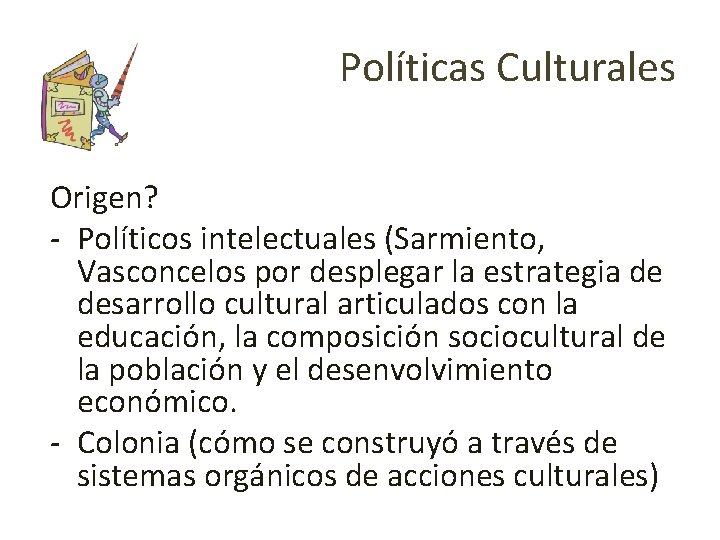 Políticas Culturales

Origen?

- Políticos intelectuales (Sarmiento, Vasconcelos por desplegar la estrategia de desarrollo cultural articulados con la educación, la composición sociocultural de la población y el desenvolvimiento económico.
- Colonia (cómo se construyó a través de sistemas orgánicos de acciones culturales)